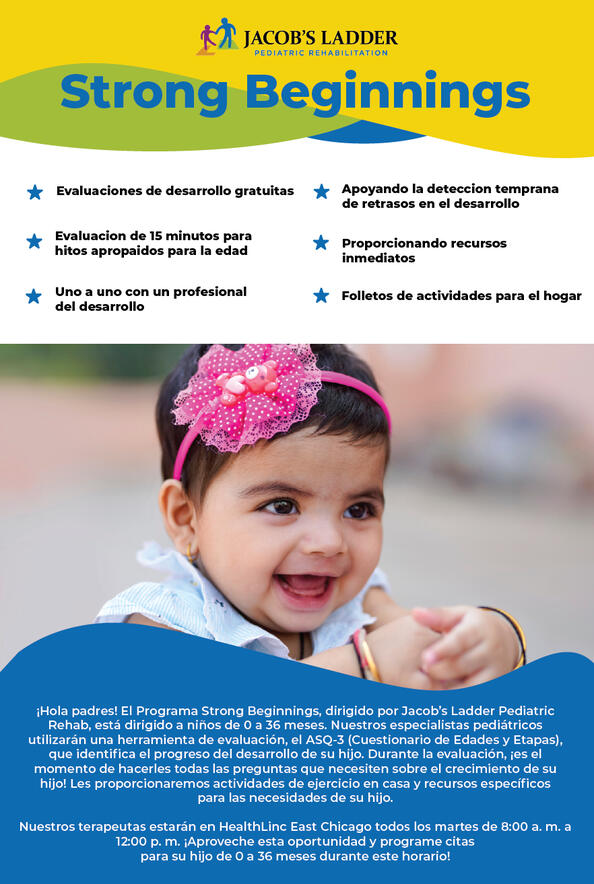 JACOB'S LADDER
PEDIATRIC REHABILITATION

Strong Beginnings

Evaluaciones de desarrollo gratuitas

Evaluacion de 15 minutos para hitos apropaidos para la edad

Uno a uno con un profesional del desarrollo

Apoyando la deteccion temprana de retrasos en el desarrollo

Proporcionando recursos inmediatos

Folletos de actividades para el hogar

¡Hola padres! El Programa Strong Beginnings, dirigido por Jacob's Ladder Pediatric Rehab, está dirigido a niños de 0 a 36 meses. Nuestros especialistas pediátricos utilizarán una herramienta de evaluación, el ASQ-3 (Cuestionario de Edades y Etapas), que identifica el progreso del desarrollo de su hijo. Durante la evaluación, ¡es el momento de hacerles todas las preguntas que necesiten sobre el crecimiento de su hijo! Les proporcionaremos actividades de ejercicio en casa y recursos específicos para las necesidades de su hijo.

Nuestros terapeutas estarán en HealthLinc East Chicago todos los martes de 8:00 a. m. a 12:00 p. m. ¡Aproveche esta oportunidad y programe citas para su hijo de 0 a 36 meses durante este horario!